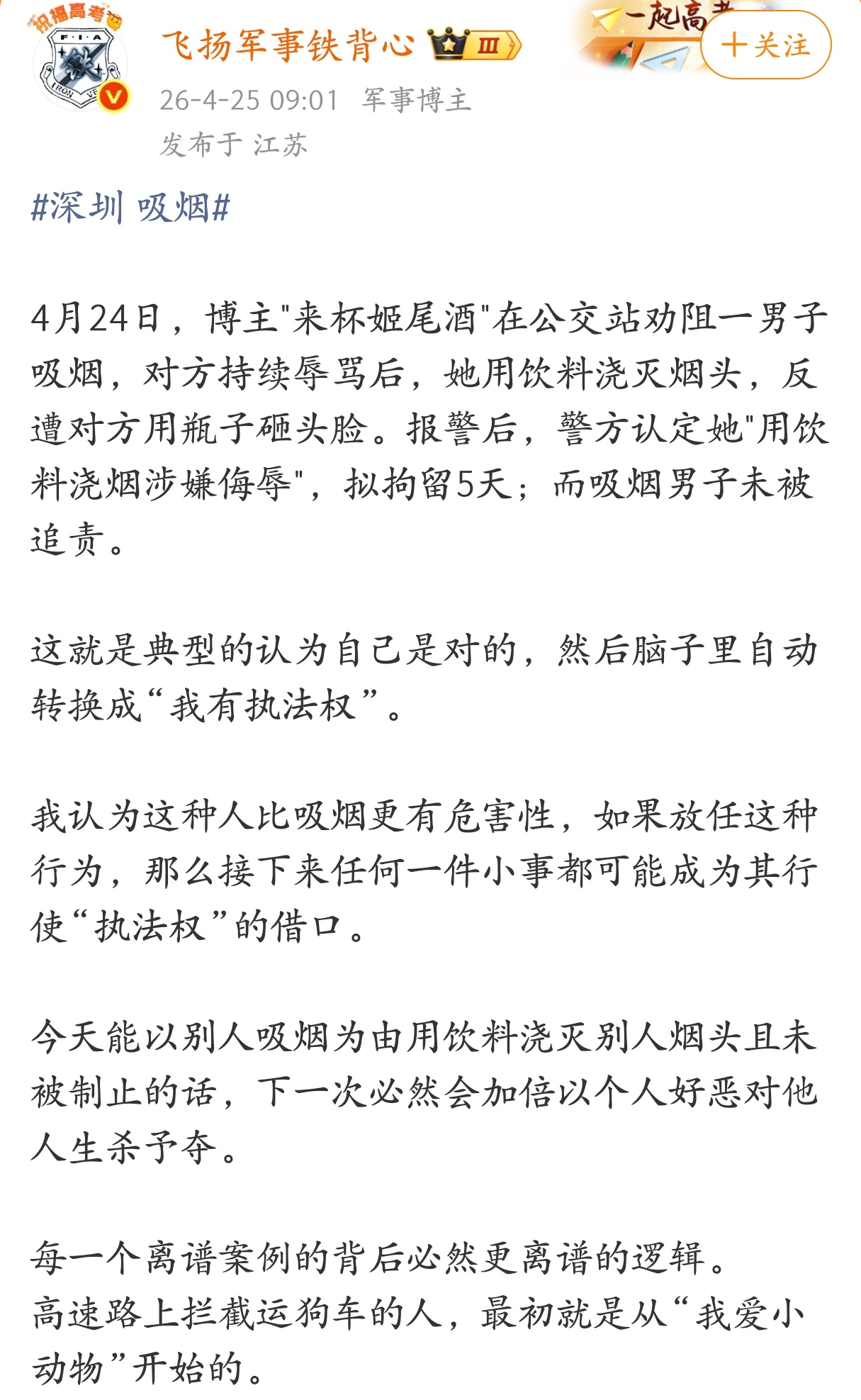 祝福高考

F·I·A

IRON VE

飞扬军事铁背心 Ⅲ

一起高考

十关注

26-4-25 09:01 军事博主

发布于 江苏

#深圳 吸烟#

4月24日，博主"来杯姬尾酒"在公交站劝阻一男子吸烟，对方持续辱骂后，她用饮料浇灭烟头，反遭对方用瓶子砸头脸。报警后，警方认定她"用饮料浇烟涉嫌侮辱"，拟拘留5天；而吸烟男子未被追责。

这就是典型的认为自己是对的，然后脑子里自动转换成“我有执法权”。

我认为这种人比吸烟更有危害性，如果放任这种行为，那么接下来任何一件小事都可能成为其行使“执法权”的借口。

今天能以别人吸烟为由用饮料浇灭别人烟头且未被制止的话，下一次必然会加倍以个人好恶对他人生杀予夺。

每一个离谱案例的背后必然更离谱的逻辑。
高速路上拦截运狗车的人，最初就是从“我爱小动物”开始的。